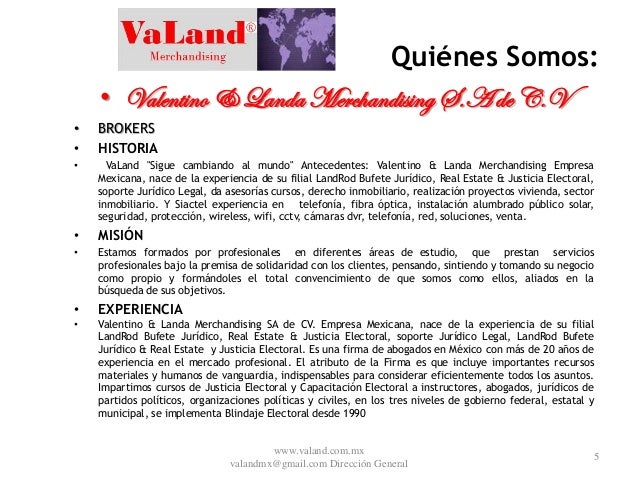 VaLand®
Merchandising

Quiénes Somos:

• Valentino & Landa Merchandising S.A de C.V

• BROKERS
• HISTORIA
• VaLand "Sigue cambiando al mundo" Antecedentes: Valentino & Landa Merchandising Empresa Mexicana, nace de la experiencia de su filial LandRod Bufete Jurídico, Real Estate & Justicia Electoral, soporte Jurídico Legal, da asesorías cursos, derecho inmobiliario, realización proyectos vivienda, sector inmobiliario. Y Siactel experiencia en telefonía, fibra óptica, instalación alumbrado público solar, seguridad, protección, wireless, wifi, cctv, cámaras dvr, telefonía, red, soluciones, venta.
• MISIÓN
• Estamos formados por profesionales en diferentes áreas de estudio, que prestan servicios profesionales bajo la premisa de solidaridad con los clientes, pensando, sintiendo y tomando su negocio como propio y formándoles el total convencimiento de que somos como ellos, aliados en la búsqueda de sus objetivos.
• EXPERIENCIA
• Valentino & Landa Merchandising SA de CV. Empresa Mexicana, nace de la experiencia de su filial LandRod Bufete Jurídico, Real Estate & Justicia Electoral, soporte Jurídico Legal, LandRod Bufete Jurídico & Real Estate y Justicia Electoral. Es una firma de abogados en México con más de 20 años de experiencia en el mercado profesional. El atributo de la Firma es que incluye importantes recursos materiales y humanos de vanguardia, indispensables para considerar eficientemente todos los asuntos. Impartimos cursos de Justicia Electoral y Capacitación Electoral a instructores, abogados, jurídicos de partidos políticos, organizaciones políticas y civiles, en los tres niveles de gobierno federal, estatal y municipal, se implementa Blindaje Electoral desde 1990

www.valand.com.mx
valandmx@gmail.com Dirección General

5